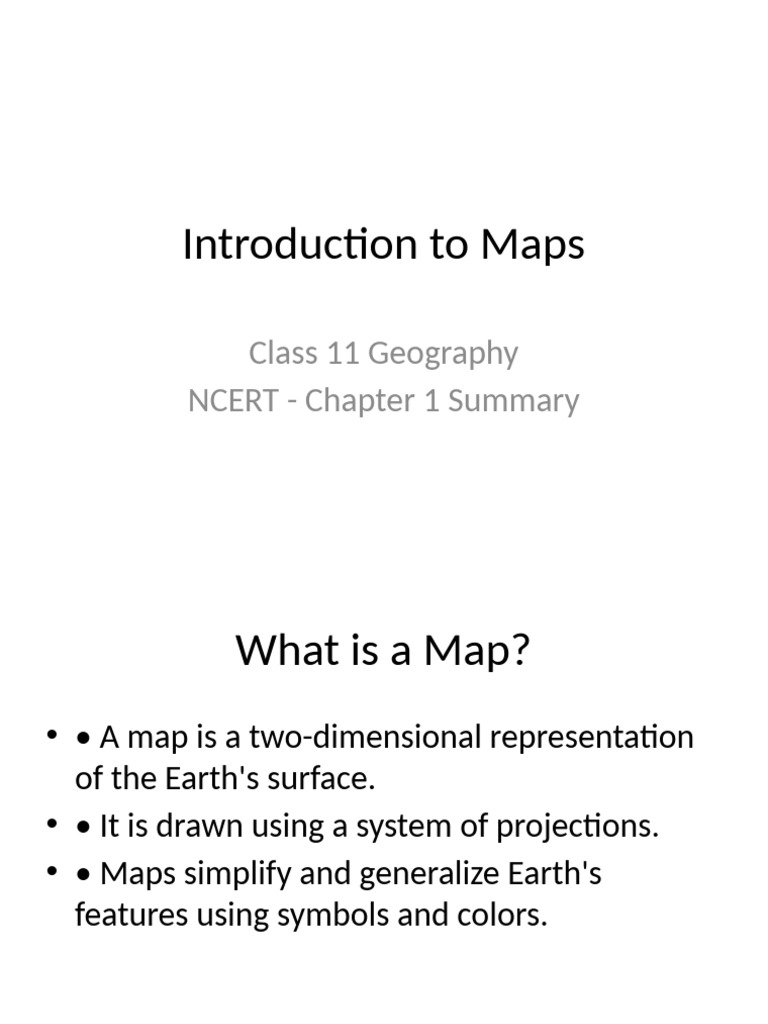 Introduction to Maps

Class 11 Geography
NCERT - Chapter 1 Summary

What is a Map?

• • A map is a two-dimensional representation of the Earth's surface.
• • It is drawn using a system of projections.
• • Maps simplify and generalize Earth's features using symbols and colors.